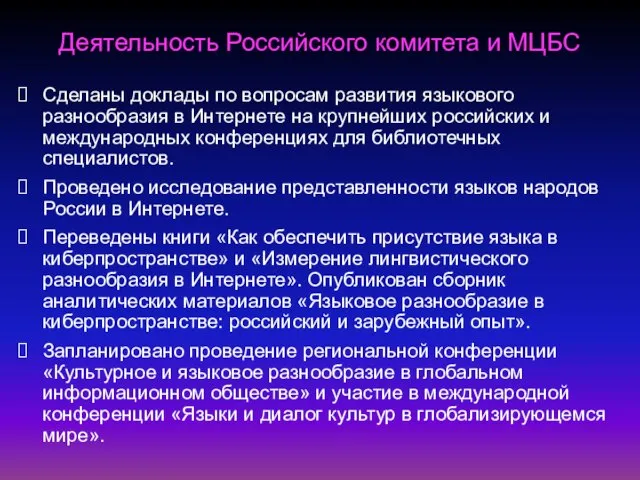 Деятельность Российского комитета и МЦБС

Сделаны доклады по вопросам развития языкового разнообразия в Интернете на крупнейших российских и международных конференциях для библиотечных специалистов.

Проведено исследование представленности языков народов России в Интернете.

Переведены книги «Как обеспечить присутствие языка в киберпространстве» и «Измерение лингвистического разнообразия в Интернете». Опубликован сборник аналитических материалов «Языковое разнообразие в киберпространстве: российский и зарубежный опыт».

Запланировано проведение региональной конференции «Культурное и языковое разнообразие в глобальном информационном обществе» и участие в международной конференции «Языки и диалог культур в глобализирующемся мире».